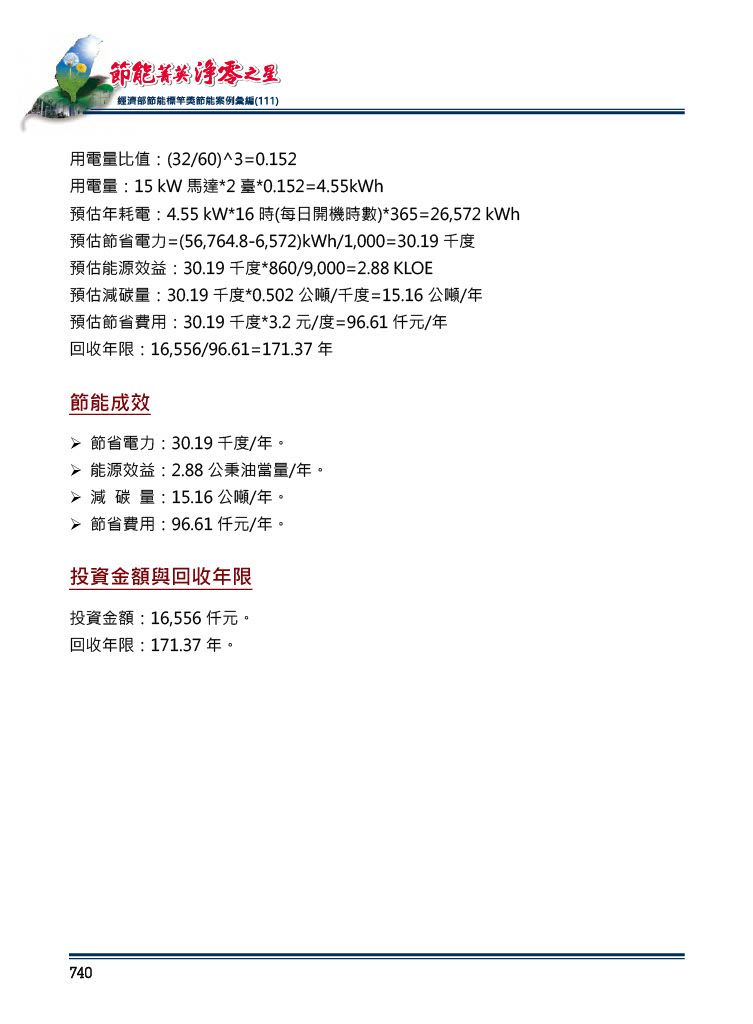 節能菁英 淨零之星
經濟部節能標竿獎節能案例彙編(111)

用電量比值：(32/60)^3=0.152
用電量：15 kW 馬達*2 臺*0.152=4.55kWh
預估年耗電：4.55 kW*16 時(每日開機時數)*365=26,572 kWh
預估節省電力=(56,764.8-6,572)kWh/1,000=30.19 千度
預估能源效益：30.19 千度*860/9,000=2.88 KLOE
預估減碳量：30.19 千度*0.502 公噸/千度=15.16 公噸/年
預估節省費用：30.19 千度*3.2 元/度=96.61 仟元/年
回收年限：16,556/96.61=171.37 年

節能成效

➢ 節省電力：30.19 千度/年。
➢ 能源效益：2.88 公秉油當量/年。
➢ 減 碳 量：15.16 公噸/年。
➢ 節省費用：96.61 仟元/年。

投資金額與回收年限

投資金額：16,556 仟元。
回收年限：171.37 年。

740